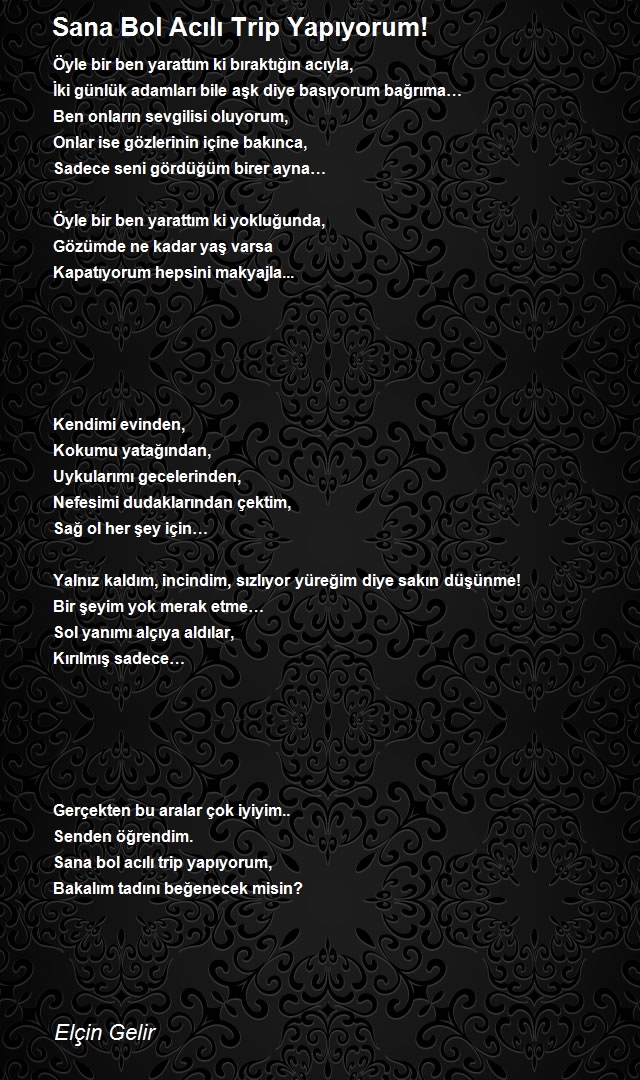 Sana Bol Acılı Trip Yapıyorum!

Öyle bir ben yarattım ki bıraktığın acıyla,
İki günlük adamları bile aşk diye basıyorum bağrıma…
Ben onların sevgilisi oluyorum,
Onlar ise gözlerinin içine bakınca,
Sadece seni gördüğüm birer ayna…

Öyle bir ben yarattım ki yokluğunda,
Gözümde ne kadar yaş varsa
Kapatıyorum hepsini makyajla...

Kendimi evinden,
Kokumu yatağından,
Uykularımı gecelerinden,
Nefesimi dudaklarından çektim,
Sağ ol her şey için…

Yalnız kaldım, incindim, sızlıyor yüreğim diye sakın düşünme!
Bir şeyim yok merak etme…
Sol yanımı alçıya aldılar,
Kırılmış sadece…

Gerçekten bu aralar çok iyiyim..
Senden öğrendim.
Sana bol acılı trip yapıyorum,
Bakalım tadını beğenecek misin?

Elçin Gelir